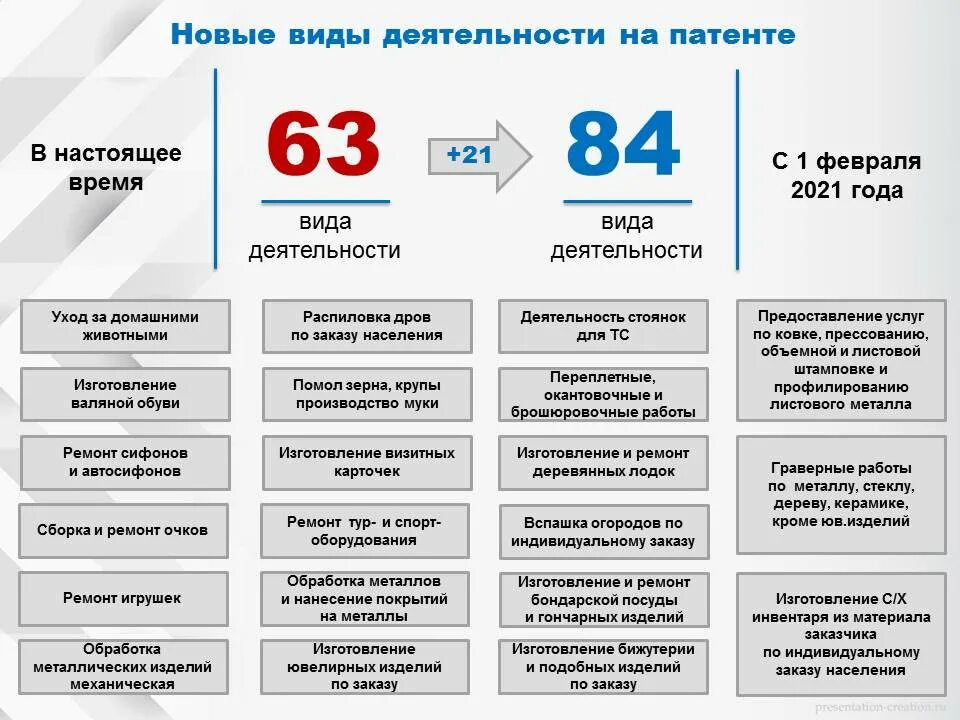 Новые виды деятельности на патенте

В настоящее время

63
вида деятельности

+21

84
вида деятельности

С 1 февраля 2021 года

Уход за домашними животными

Изготовление валяной обуви

Ремонт сифонов и автосифонов

Сборка и ремонт очков

Ремонт игрушек

Обработка металлических изделий механическая

Распиловка дров по заказу населения

Помол зерна, крупы производство муки

Изготовление визитных карточек

Ремонт тур- и спорт-оборудования

Обработка металлов и нанесение покрытий на металлы

Изготовление ювелирных изделий по заказу

Деятельность стоянок для ТС

Переплетные, окантовочные и брошюровочные работы

Изготовление и ремонт деревянных лодок

Вспашка огородов по индивидуальному заказу

Изготовление и ремонт бондарской посуды и гончарных изделий

Изготовление бижутерии и подобных изделий по заказу

Предоставление услуг по ковке, прессованию, объемной и листовой штамповке и профилированию листового металла

Граверные работы по металлу, стеклу, дереву, керамике, кроме юв.изделий

Изготовление С/Х инвентаря из материала заказчика по индивидуальному заказу населения

presentation-creation.ru